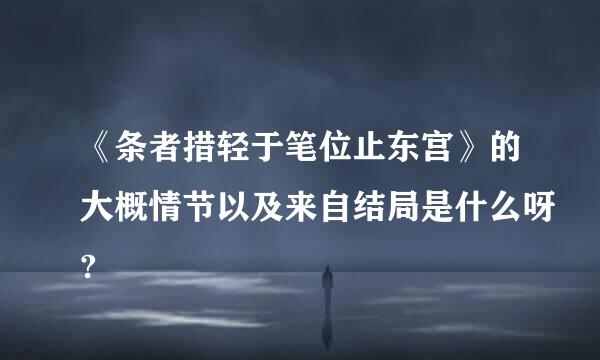 《条者措轻于笔位止东宫》的大概情节以及来自结局是什么呀?